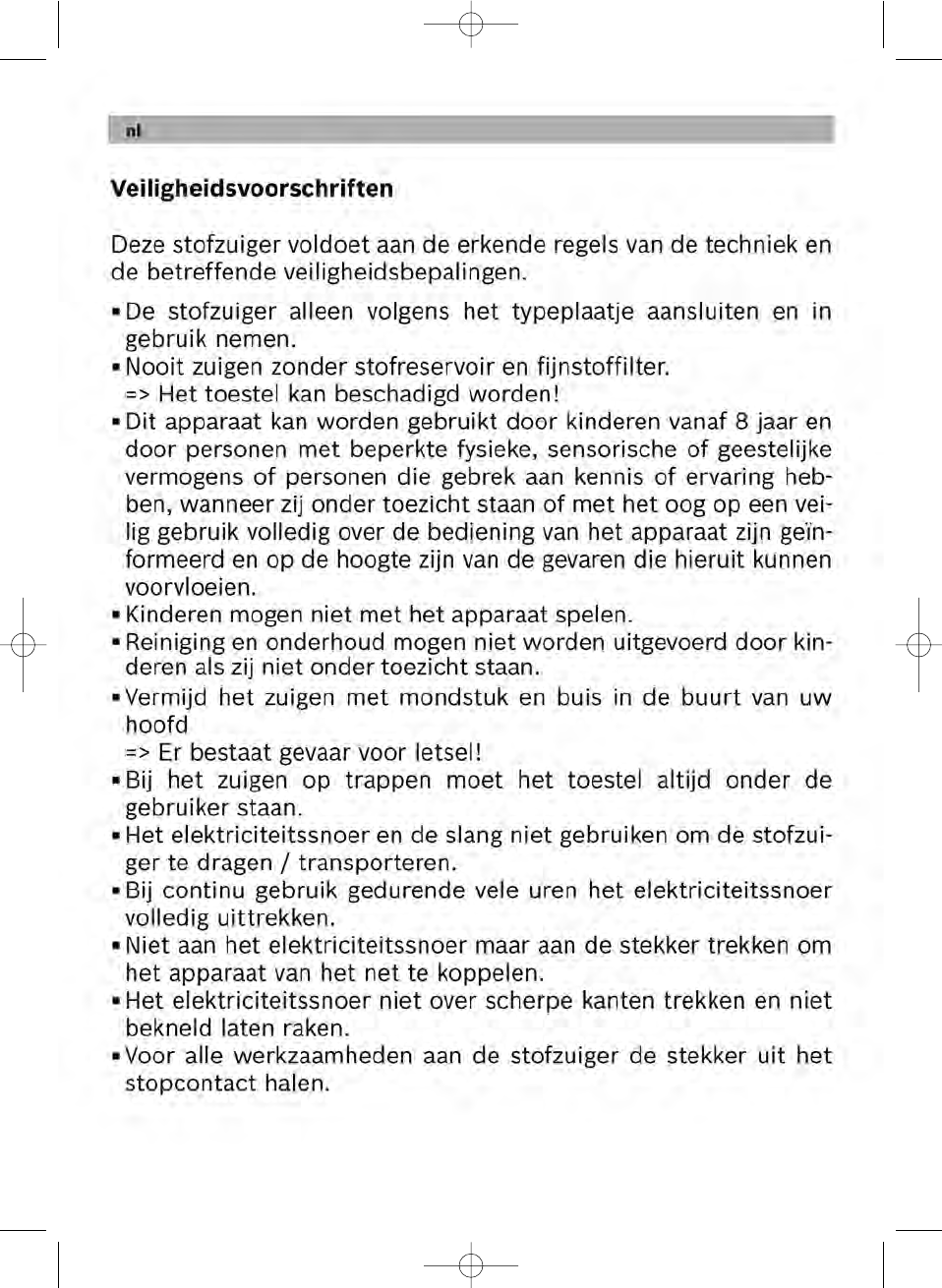 nl

Veiligheidsvoorschriften

Deze stofzuiger voldoet aan de erkende regels van de techniek en de betreffende veiligheidsbepalingen.

▪ De stofzuiger alleen volgens het typeplaatje aansluiten en in gebruik nemen.
▪ Nooit zuigen zonder stofreservoir en fijnstoffilter.
=> Het toestel kan beschadigd worden!
▪ Dit apparaat kan worden gebruikt door kinderen vanaf 8 jaar en door personen met beperkte fysieke, sensorische of geestelijke vermogens of personen die gebrek aan kennis of ervaring hebben, wanneer zij onder toezicht staan of met het oog op een veilig gebruik volledig over de bediening van het apparaat zijn geïnformeerd en op de hoogte zijn van de gevaren die hieruit kunnen voorvloeien.
▪ Kinderen mogen niet met het apparaat spelen.
▪ Reiniging en onderhoud mogen niet worden uitgevoerd door kinderen als zij niet onder toezicht staan.
▪ Vermijd het zuigen met mondstuk en buis in de buurt van uw hoofd
=> Er bestaat gevaar voor letsel!
▪ Bij het zuigen op trappen moet het toestel altijd onder de gebruiker staan.
▪ Het elektriciteitssnoer en de slang niet gebruiken om de stofzuiger te dragen / transporteren.
▪ Bij continu gebruik gedurende vele uren het elektriciteitssnoer volledig uittrekken.
▪ Niet aan het elektriciteitssnoer maar aan de stekker trekken om het apparaat van het net te koppelen.
▪ Het elektriciteitssnoer niet over scherpe kanten trekken en niet bekneld laten raken.
▪ Voor alle werkzaamheden aan de stofzuiger de stekker uit het stopcontact halen.